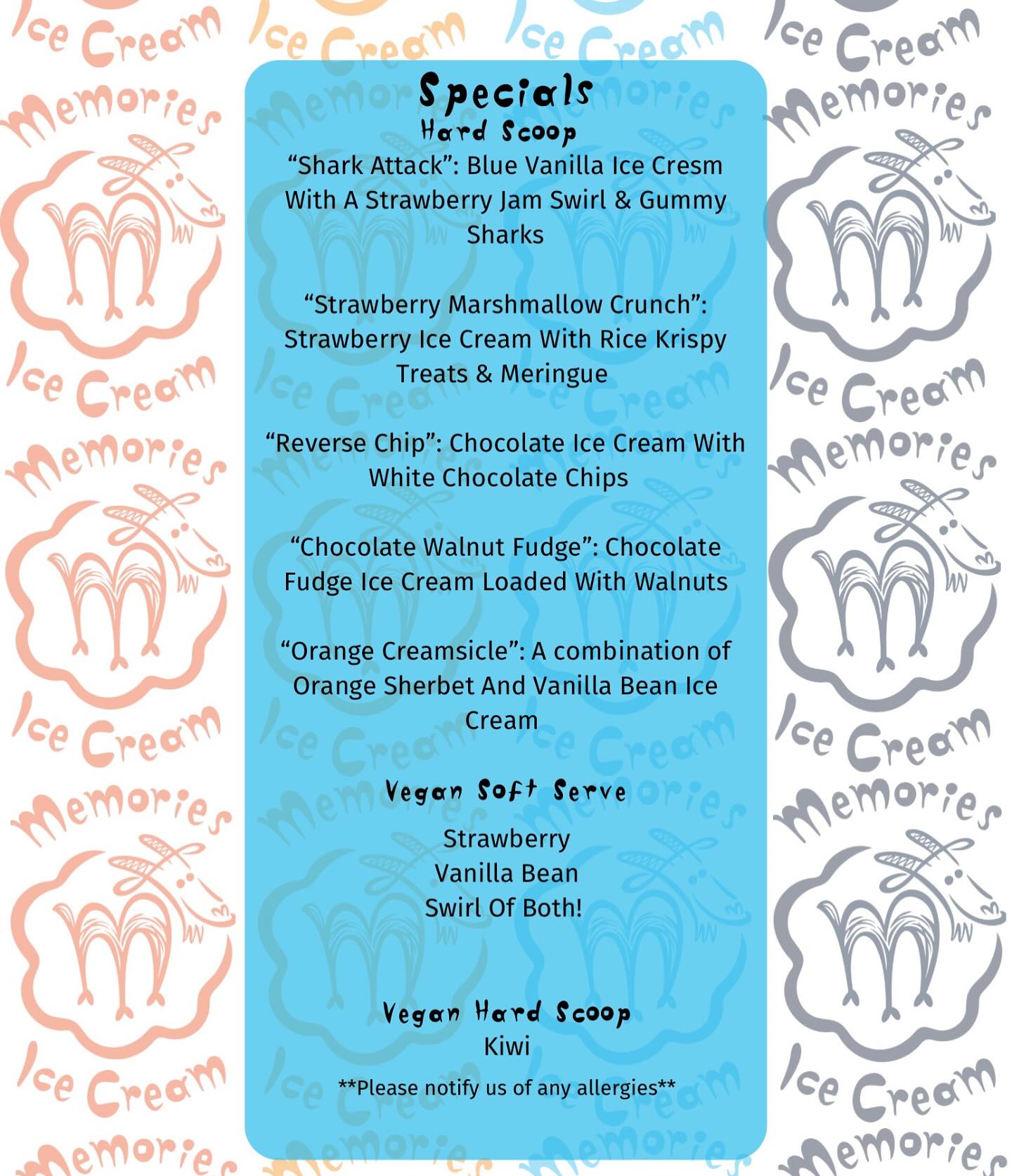 Specials
Hard Scoop

"Shark Attack": Blue Vanilla Ice Cresm With A Strawberry Jam Swirl & Gummy Sharks

"Strawberry Marshmallow Crunch": Strawberry Ice Cream With Rice Krispy Treats & Meringue

"Reverse Chip": Chocolate Ice Cream With White Chocolate Chips

"Chocolate Walnut Fudge": Chocolate Fudge Ice Cream Loaded With Walnuts

"Orange Creamsicle": A combination of Orange Sherbet And Vanilla Bean Ice Cream

Vegan Soft Serve

Strawberry
Vanilla Bean
Swirl Of Both!

Vegan Hard Scoop
Kiwi

**Please notify us of any allergies**

Ice Cream Memories